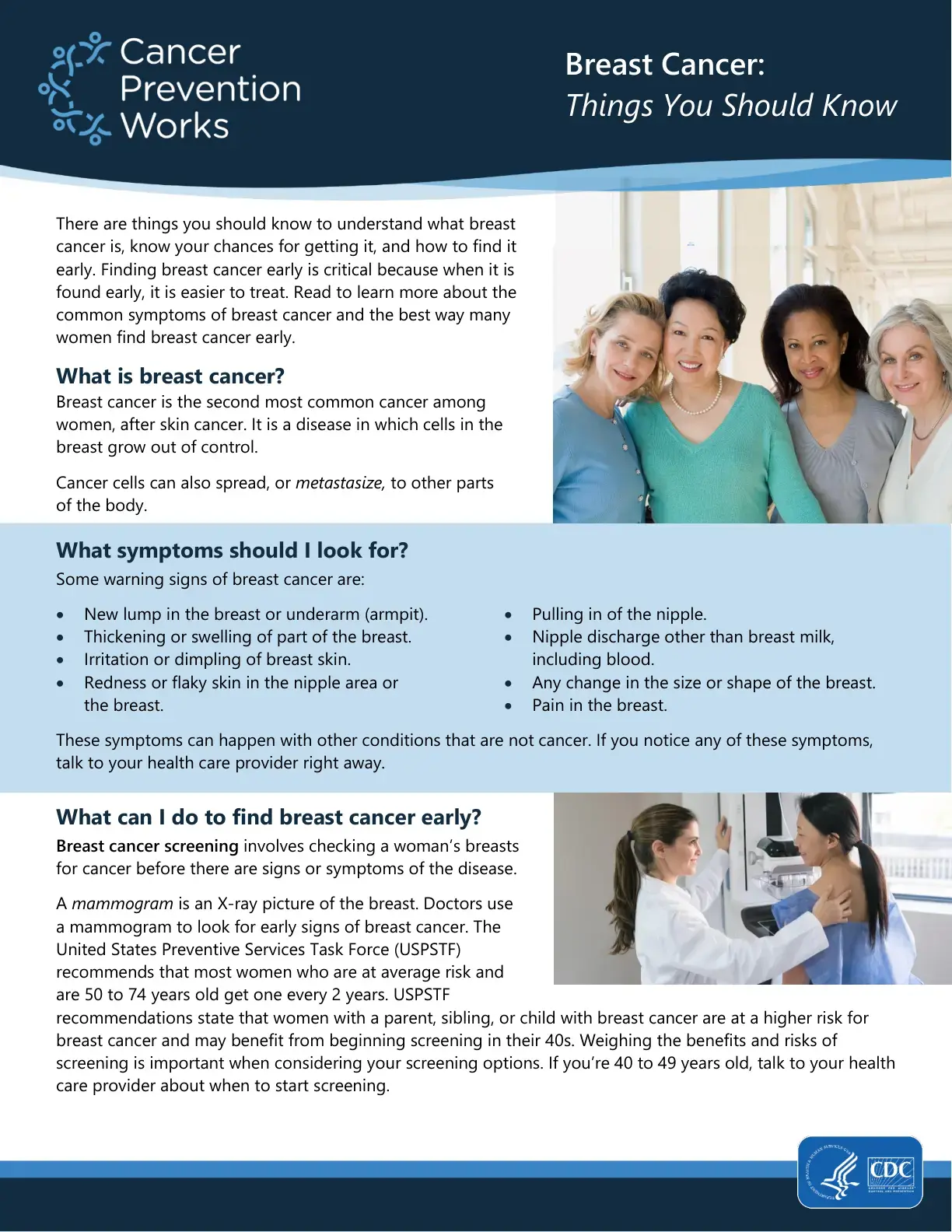 Cancer
Prevention
Works

Breast Cancer:
Things You Should Know

There are things you should know to understand what breast cancer is, know your chances for getting it, and how to find it early. Finding breast cancer early is critical because when it is found early, it is easier to treat. Read to learn more about the common symptoms of breast cancer and the best way many women find breast cancer early.

What is breast cancer?
Breast cancer is the second most common cancer among women, after skin cancer. It is a disease in which cells in the breast grow out of control.

Cancer cells can also spread, or metastasize, to other parts of the body.

What symptoms should I look for?
Some warning signs of breast cancer are:

• New lump in the breast or underarm (armpit).
• Thickening or swelling of part of the breast.
• Irritation or dimpling of breast skin.
• Redness or flaky skin in the nipple area or the breast.
• Pulling in of the nipple.
• Nipple discharge other than breast milk, including blood.
• Any change in the size or shape of the breast.
• Pain in the breast.

These symptoms can happen with other conditions that are not cancer. If you notice any of these symptoms, talk to your health care provider right away.

What can I do to find breast cancer early?
Breast cancer screening involves checking a woman's breasts for cancer before there are signs or symptoms of the disease.

A mammogram is an X-ray picture of the breast. Doctors use a mammogram to look for early signs of breast cancer. The United States Preventive Services Task Force (USPSTF) recommends that most women who are at average risk and are 50 to 74 years old get one every 2 years. USPSTF recommendations state that women with a parent, sibling, or child with breast cancer are at a higher risk for breast cancer and may benefit from beginning screening in their 40s. Weighing the benefits and risks of screening is important when considering your screening options. If you're 40 to 49 years old, talk to your health care provider about when to start screening.

CDC